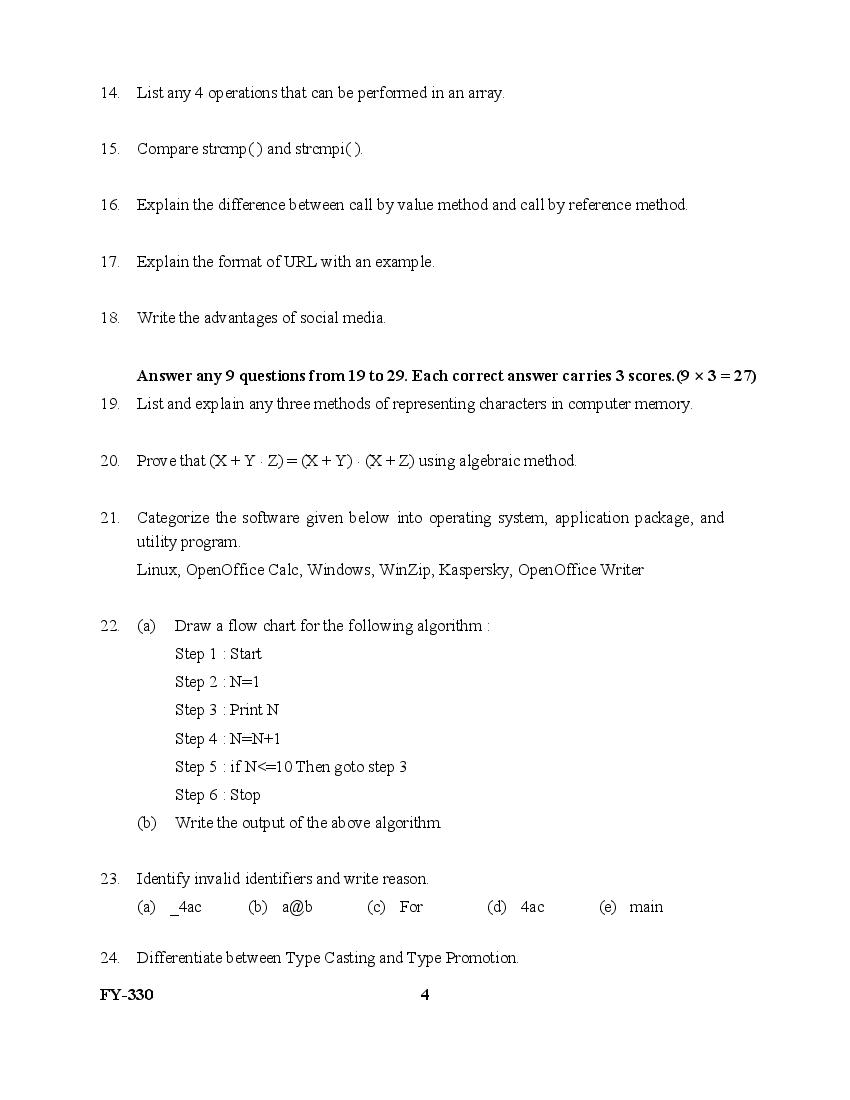 14. List any 4 operations that can be performed in an array.

15. Compare strcmp( ) and strcmpi( ).

16. Explain the difference between call by value method and call by reference method.

17. Explain the format of URL with an example.

18. Write the advantages of social media.

Answer any 9 questions from 19 to 29. Each correct answer carries 3 scores. $(9 \times 3 = 27)$

19. List and explain any three methods of representing characters in computer memory.

20. Prove that $(X + Y \cdot Z) = (X + Y) \cdot (X + Z)$ using algebraic method.

21. Categorize the software given below into operating system, application package, and utility program.
Linux, OpenOffice Calc, Windows, WinZip, Kaspersky, OpenOffice Writer

22. (a) Draw a flow chart for the following algorithm :
Step 1 : Start
Step 2 : N=1
Step 3 : Print N
Step 4 : N=N+1
Step 5 : if N<=10 Then goto step 3
Step 6 : Stop
(b) Write the output of the above algorithm.

23. Identify invalid identifiers and write reason.
(a) _4ac (b) a@b (c) For (d) 4ac (e) main

24. Differentiate between Type Casting and Type Promotion.

FY-330 4